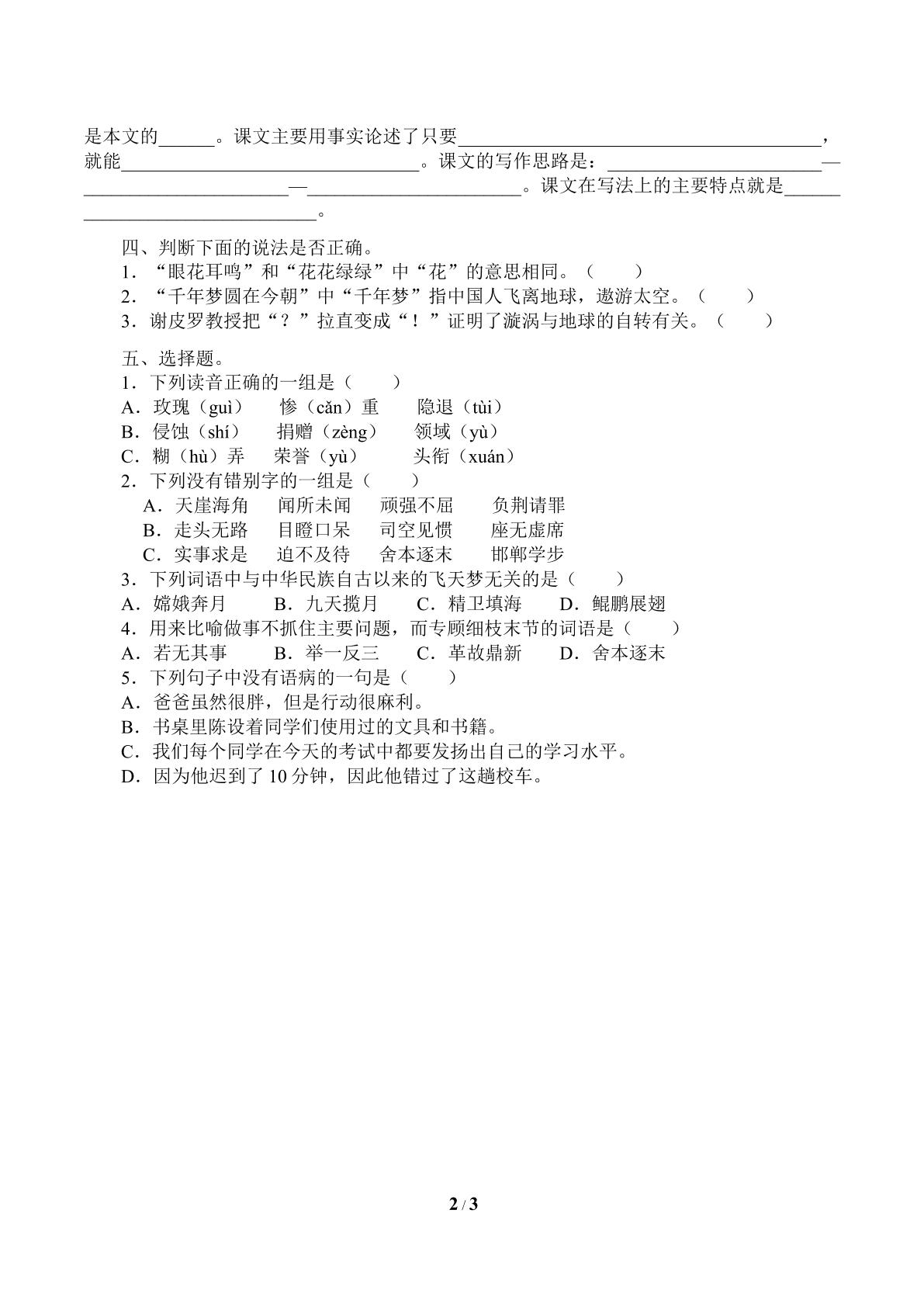 是本文的____。课文主要用事实论述了只要____，就能____。课文的写作思路是：____—____—____。课文在写法上的主要特点就是____。

四、判断下面的说法是否正确。
1．“眼花耳鸣”和“花花绿绿”中“花”的意思相同。（ ）
2．“千年梦圆在今朝”中“千年梦”指中国人飞离地球，遨游太空。（ ）
3．谢皮罗教授把“？”拉直变成“！”证明了漩涡与地球的自转有关。（ ）

五、选择题。
1．下列读音正确的一组是（ ）
A．玫瑰（guì） 惨（cǎn）重 隐退（tùi）
B．侵蚀（shí） 捐赠（zèng） 领域（yù）
C．糊（hù）弄 荣誉（yù） 头衔（xuán）
2．下列没有错别字的一组是（ ）
A．天崖海角 闻所未闻 顽强不屈 负荆请罪
B．走头无路 目瞪口呆 司空见惯 座无虚席
C．实事求是 迫不及待 舍本逐末 邯郸学步
3．下列词语中与中华民族自古以来的飞天梦无关的是（ ）
A．嫦娥奔月 B．九天揽月 C．精卫填海 D．鲲鹏展翅
4．用来比喻做事不抓住主要问题，而专顾细枝末节的词语是（ ）
A．若无其事 B．举一反三 C．革故鼎新 D．舍本逐末
5．下列句子中没有语病的一句是（ ）
A．爸爸虽然很胖，但是行动很麻利。
B．书桌里陈设着同学们使用过的文具和书籍。
C．我们每个同学在今天的考试中都要发扬出自己的学习水平。
D．因为他迟到了10分钟，因此他错过了这趟校车。

2 / 3